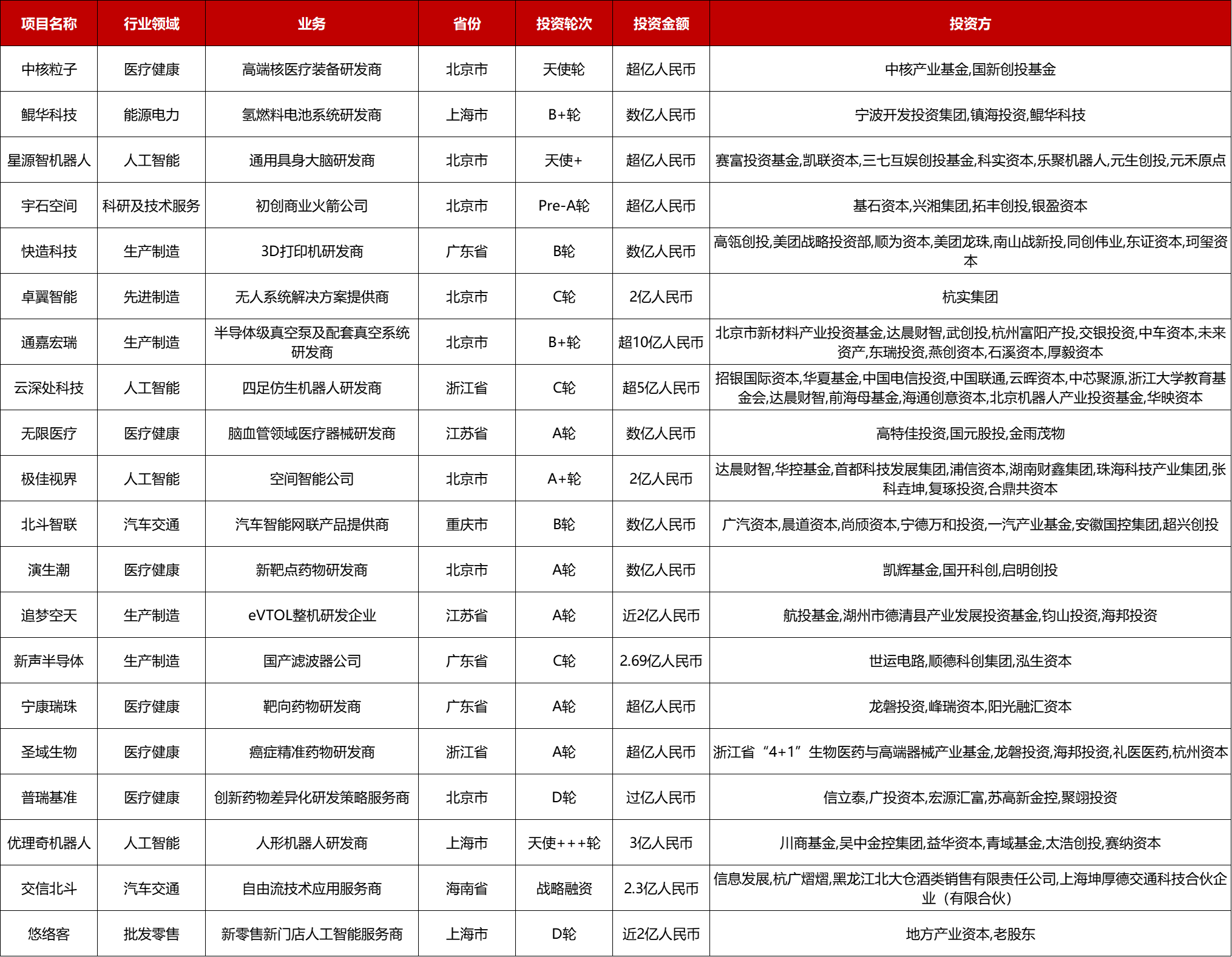 | 项目名称 | 行业领域 | 业务 | 省份 | 投资轮次 | 投资金额 | 投资方 |
|---|---|---|---|---|---|---|
| 中核粒子 | 医疗健康 | 高端核医疗装备研发商 | 北京市 | 天使轮 | 超亿人民币 | 中核产业基金,国新创投基金 |
| 鲲华科技 | 能源电力 | 氢燃料电池系统研发商 | 上海市 | B+轮 | 数亿人民币 | 宁波开发投资集团,镇海投资,鲲华科技 |
| 星源智机器人 | 人工智能 | 通用具身大脑研发商 | 北京市 | 天使+ | 超亿人民币 | 赛富投资基金,凯联资本,三七互娱创投基金,科实资本,乐聚机器人,元生创投,元禾原点 |
| 宇石空间 | 科研及技术服务 | 初创商业火箭公司 | 北京市 | Pre-A轮 | 超亿人民币 | 基石资本,兴湘集团,拓丰创投,银盈资本 |
| 快造科技 | 生产制造 | 3D打印机研发商 | 广东省 | B轮 | 数亿人民币 | 高瓴创投,美团战略投资部,顺为资本,美团龙珠,南山战新投,同创伟业,东证资本,珂玺资本 |
| 卓翼智能 | 先进制造 | 无人系统解决方案提供商 | 北京市 | C轮 | 2亿人民币 | 杭实集团 |
| 通嘉宏瑞 | 生产制造 | 半导体级真空泵及配套真空系统研发商 | 北京市 | B+轮 | 超10亿人民币 | 北京市新材料产业投资基金,达晨财智,武创投,杭州富阳产投,交银投资,中车资本,未来资产,东瑞投资,燕创资本,石溪资本,厚毅资本 |
| 云深处科技 | 人工智能 | 四足仿生机器人研发商 | 浙江省 | C轮 | 超5亿人民币 | 招银国际资本,华夏基金,中国电信投资,中国联通,云晖资本,中芯聚源,浙江大学教育基金会,达晨财智,前海母基金,海通创意资本,北京机器人产业投资基金,华映资本 |
| 无限医疗 | 医疗健康 | 脑血管领域医疗器械研发商 | 江苏省 | A轮 | 数亿人民币 | 高特佳投资,国元股投,金雨茂物 |
| 极佳视界 | 人工智能 | 空间智能公司 | 北京市 | A+轮 | 2亿人民币 | 达晨财智,华控基金,首都科技发展集团,浦信资本,湖南财鑫集团,珠海科技产业集团,张科垚坤,复琢投资,合鼎共资本 |
| 北斗智联 | 汽车交通 | 汽车智能网联产品提供商 | 重庆市 | B轮 | 数亿人民币 | 广汽资本,晨道资本,尚颀资本,宁德万和投资,一汽产业基金,安徽国控集团,超兴创投 |
| 演生潮 | 医疗健康 | 新靶点药物研发商 | 北京市 | A轮 | 数亿人民币 | 凯辉基金,国开科创,启明创投 |
| 追梦空天 | 生产制造 | eVTOL整机研发企业 | 江苏省 | A轮 | 近2亿人民币 | 航投基金,湖州市德清县产业发展投资基金,钧山投资,海邦投资 |
| 新声半导体 | 生产制造 | 国产滤波器公司 | 广东省 | C轮 | 2.69亿人民币 | 世运电路,顺德科创集团,泓生资本 |
| 宁康瑞珠 | 医疗健康 | 靶向药物研发商 | 广东省 | A轮 | 超亿人民币 | 龙磐投资,峰瑞资本,阳光融汇资本 |
| 圣域生物 | 医疗健康 | 癌症精准药物研发商 | 浙江省 | A轮 | 超亿人民币 | 浙江省“4+1”生物医药与高端器械产业基金,龙磐投资,海邦投资,礼医医药,杭州资本 |
| 普瑞基准 | 医疗健康 | 创新药物差异化研发策略服务商 | 北京市 | D轮 | 过亿人民币 | 信立泰,广投资本,宏源汇富,苏高新金控,聚翊投资 |
| 优理奇机器人 | 人工智能 | 人形机器人研发商 | 上海市 | 天使+++轮 | 3亿人民币 | 川商基金,吴中金控集团,益华资本,青域基金,太浩创投,赛纳资本 |
| 交信北斗 | 汽车交通 | 自由流技术应用服务商 | 海南省 | 战略融资 | 2.3亿人民币 | 信息发展,杭广熠熠,黑龙江北大仓酒类销售有限责任公司,上海坤厚德交通科技合伙企业（有限合伙） |
| 悠络客 | 批发零售 | 新零售新门店人工智能服务商 | 上海市 | D轮 | 近2亿人民币 | 地方产业资本,老股东 |